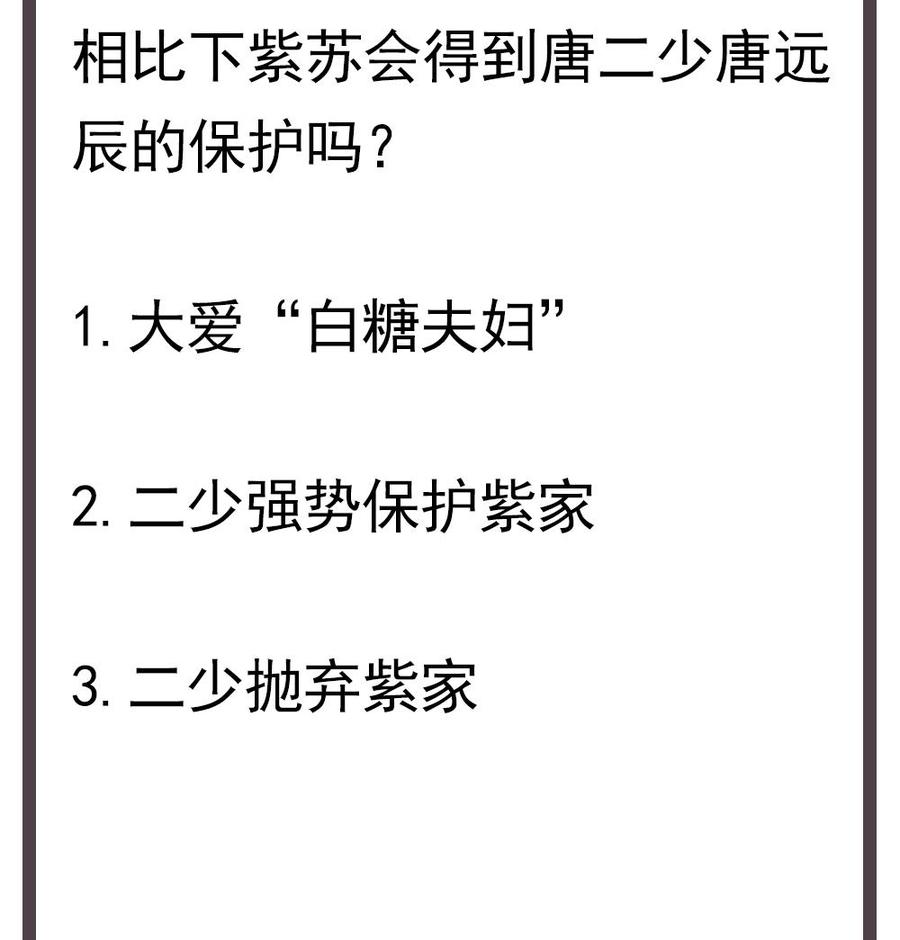 相比下紫苏会得到唐二少唐远辰的保护吗？

1. 大爱“白糖夫妇”

2. 二少强势保护紫家

3. 二少抛弃紫家